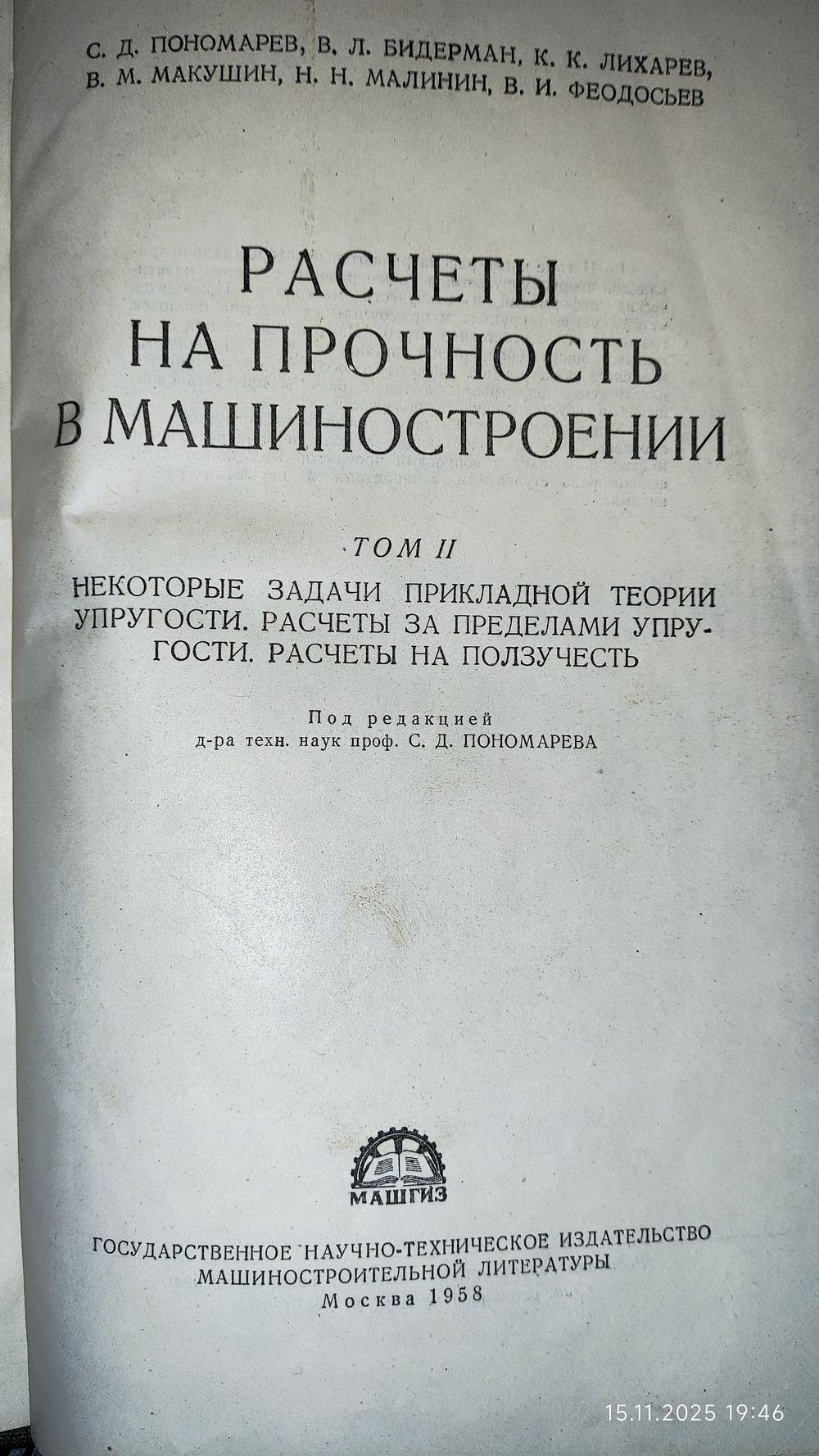 С. Д. ПОНОМАРЕВ, В. Л. БИДЕРМАН, К. К. ЛИХАРЕВ, В. М. МАКУШИН, Н. Н. МАЛИНИН, В. И. ФЕОДОСЬЕВ

РАСЧЕТЫ
НА ПРОЧНОСТЬ
В МАШИНОСТРОЕНИИ

ТОМ II

НЕКОТОРЫЕ ЗАДАЧИ ПРИКЛАДНОЙ ТЕОРИИ УПРУГОСТИ. РАСЧЕТЫ ЗА ПРЕДЕЛАМИ УПРУГОСТИ. РАСЧЕТЫ НА ПОЛЗУЧЕСТЬ

Под редакцией
д-ра техн. наук проф. С. Д. ПОНОМАРЕВА

МАШГИЗ

ГОСУДАРСТВЕННОЕ НАУЧНО-ТЕХНИЧЕСКОЕ ИЗДАТЕЛЬСТВО
МАШИНОСТРОИТЕЛЬНОЙ ЛИТЕРАТУРЫ
Москва 1958

15.11.2025 19:46